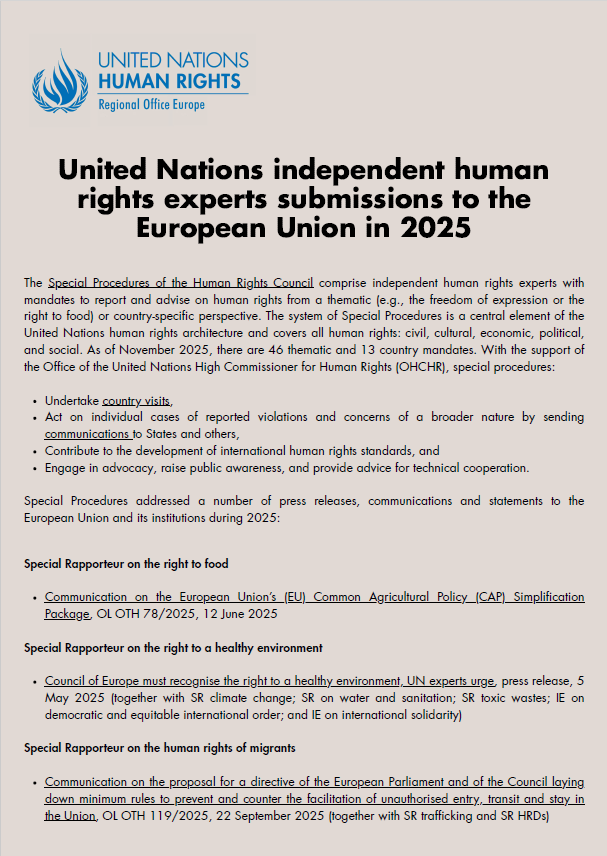 UNITED NATIONS
HUMAN RIGHTS
Regional Office Europe

United Nations independent human rights experts submissions to the European Union in 2025

The Special Procedures of the Human Rights Council comprise independent human rights experts with mandates to report and advise on human rights from a thematic (e.g., the freedom of expression or the right to food) or country-specific perspective. The system of Special Procedures is a central element of the United Nations human rights architecture and covers all human rights: civil, cultural, economic, political, and social. As of November 2025, there are 46 thematic and 13 country mandates. With the support of the Office of the United Nations High Commissioner for Human Rights (OHCHR), special procedures:

• Undertake country visits,
• Act on individual cases of reported violations and concerns of a broader nature by sending communications to States and others,
• Contribute to the development of international human rights standards, and
• Engage in advocacy, raise public awareness, and provide advice for technical cooperation.

Special Procedures addressed a number of press releases, communications and statements to the European Union and its institutions during 2025:

Special Rapporteur on the right to food

• Communication on the European Union's (EU) Common Agricultural Policy (CAP) Simplification Package, OL OTH 78/2025, 12 June 2025

Special Rapporteur on the right to a healthy environment

• Council of Europe must recognise the right to a healthy environment, UN experts urge, press release, 5 May 2025 (together with SR climate change; SR on water and sanitation; SR toxic wastes; IE on democratic and equitable international order; and IE on international solidarity)

Special Rapporteur on the human rights of migrants

• Communication on the proposal for a directive of the European Parliament and of the Council laying down minimum rules to prevent and counter the facilitation of unauthorised entry, transit and stay in the Union, OL OTH 119/2025, 22 September 2025 (together with SR trafficking and SR HRDs)